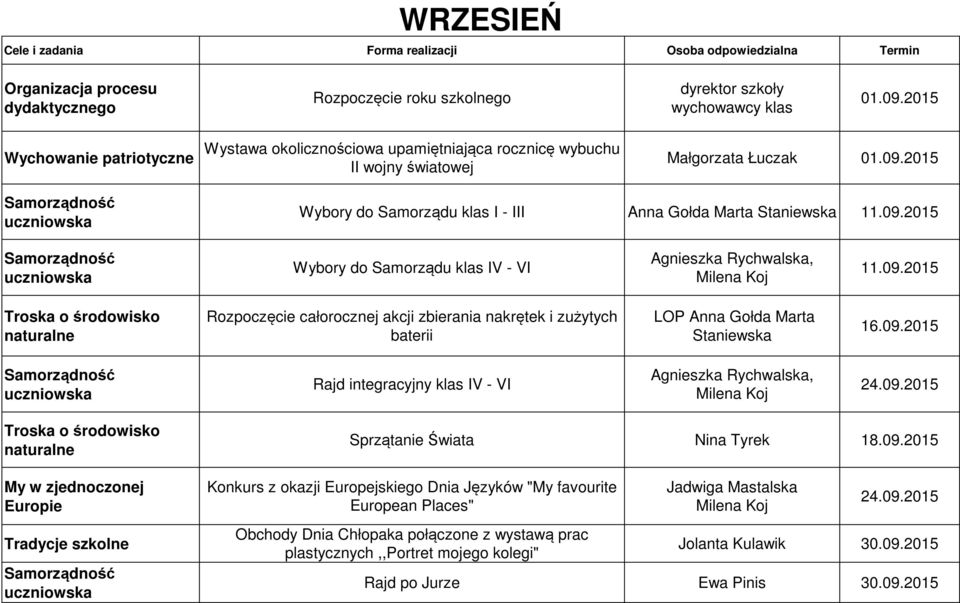 WRZESIEŃ

| Cele i zadania | Forma realizacji | Osoba odpowiedzialna | Termin |
|---|---|---|---|
| Organizacja procesu dydaktycznego | Rozpoczęcie roku szkolnego | dyrektor szkoły wychowawcy klas | 01.09.2015 |
| Wychowanie patriotyczne | Wystawa okolicznościowa upamiętniająca rocznicę wybuchu II wojny światowej | Małgorzata Łuczak | 01.09.2015 |
| Samorządność uczniowska | Wybory do Samorządu klas I - III | Anna Gołda Marta Staniewska | 11.09.2015 |
| Samorządność uczniowska | Wybory do Samorządu klas IV - VI | Agnieszka Rychwalska, Milena Koj | 11.09.2015 |
| Troska o środowisko naturalne | Rozpoczęcie całorocznej akcji zbierania nakrętek i zużytych baterii | LOP Anna Gołda Marta Staniewska | 16.09.2015 |
| Samorządność uczniowska | Rajd integracyjny klas IV - VI | Agnieszka Rychwalska, Milena Koj | 24.09.2015 |
| Troska o środowisko naturalne | Sprzątanie Świata | Nina Tyrek | 18.09.2015 |
| My w zjednoczonej Europie | Konkurs z okazji Europejskiego Dnia Języków "My favourite European Places" | Jadwiga Mastalska Milena Koj | 24.09.2015 |
| Tradycje szkolne | Obchody Dnia Chłopaka połączone z wystawą prac plastycznych ,,Portret mojego kolegi" | Jolanta Kulawik | 30.09.2015 |
| Samorządność uczniowska | Rajd po Jurze | Ewa Pinis | 30.09.2015 |